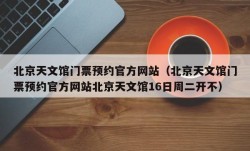 北京天文馆门票预约官方网站（北京天文馆门票预约官方网站北京天文馆16日周二开不）